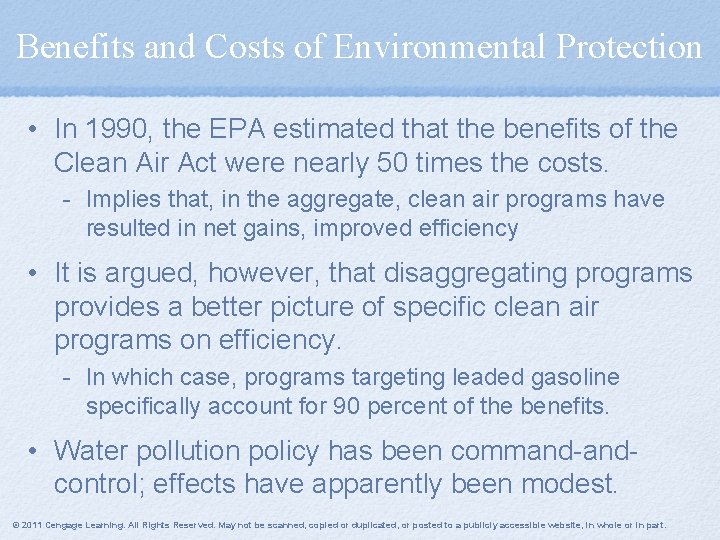 Benefits and Costs of Environmental Protection

• In 1990, the EPA estimated that the benefits of the Clean Air Act were nearly 50 times the costs.

- Implies that, in the aggregate, clean air programs have resulted in net gains, improved efficiency

• It is argued, however, that disaggregating programs provides a better picture of specific clean air programs on efficiency.

- In which case, programs targeting leaded gasoline specifically account for 90 percent of the benefits.

• Water pollution policy has been command-and-control; effects have apparently been modest.

© 2011 Cengage Learning. All Rights Reserved. May not be scanned, copied or duplicated, or posted to a publicly accessible website, in whole or in part.